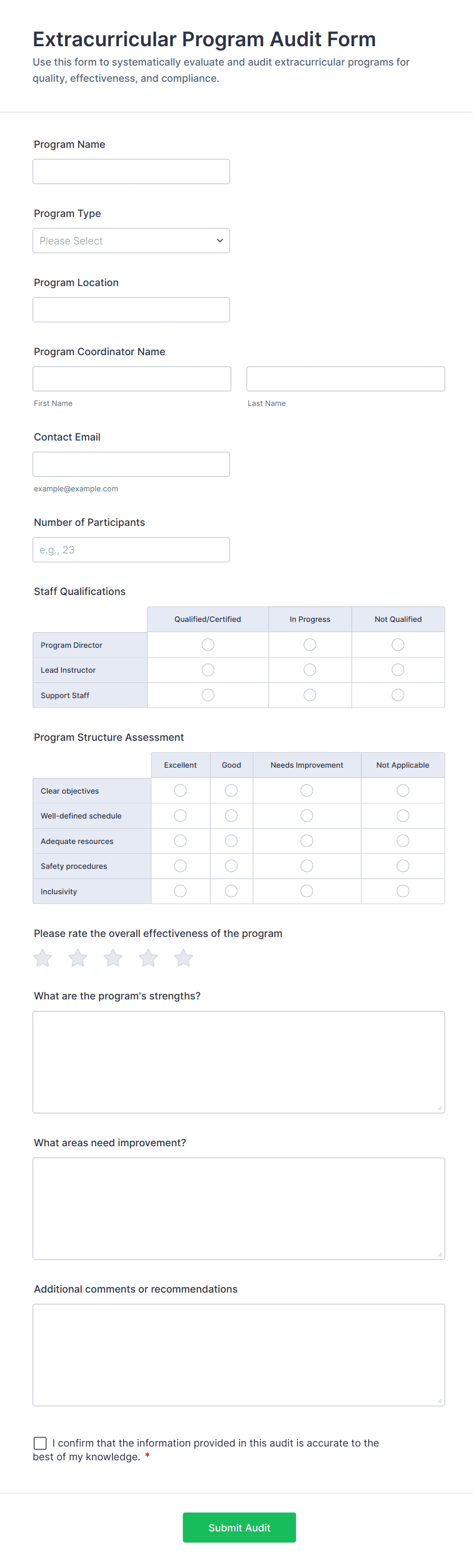 Extracurricular Program Audit Form

Use this form to systematically evaluate and audit extracurricular programs for quality, effectiveness, and compliance.

Program Name

Program Type

Please Select

Program Location

Program Coordinator Name

First Name

Last Name

Contact Email

example@example.com

Number of Participants

e.g., 23

Staff Qualifications

| | Qualified/Certified | In Progress | Not Qualified |
|---|---|---|---|
| Program Director | | | |
| Lead Instructor | | | |
| Support Staff | | | |

Program Structure Assessment

| | Excellent | Good | Needs Improvement | Not Applicable |
|---|---|---|---|---|
| Clear objectives | | | | |
| Well-defined schedule | | | | |
| Adequate resources | | | | |
| Safety procedures | | | | |
| Inclusivity | | | | |

Please rate the overall effectiveness of the program

What are the program's strengths?

What areas need improvement?

Additional comments or recommendations

I confirm that the information provided in this audit is accurate to the best of my knowledge. *

Submit Audit